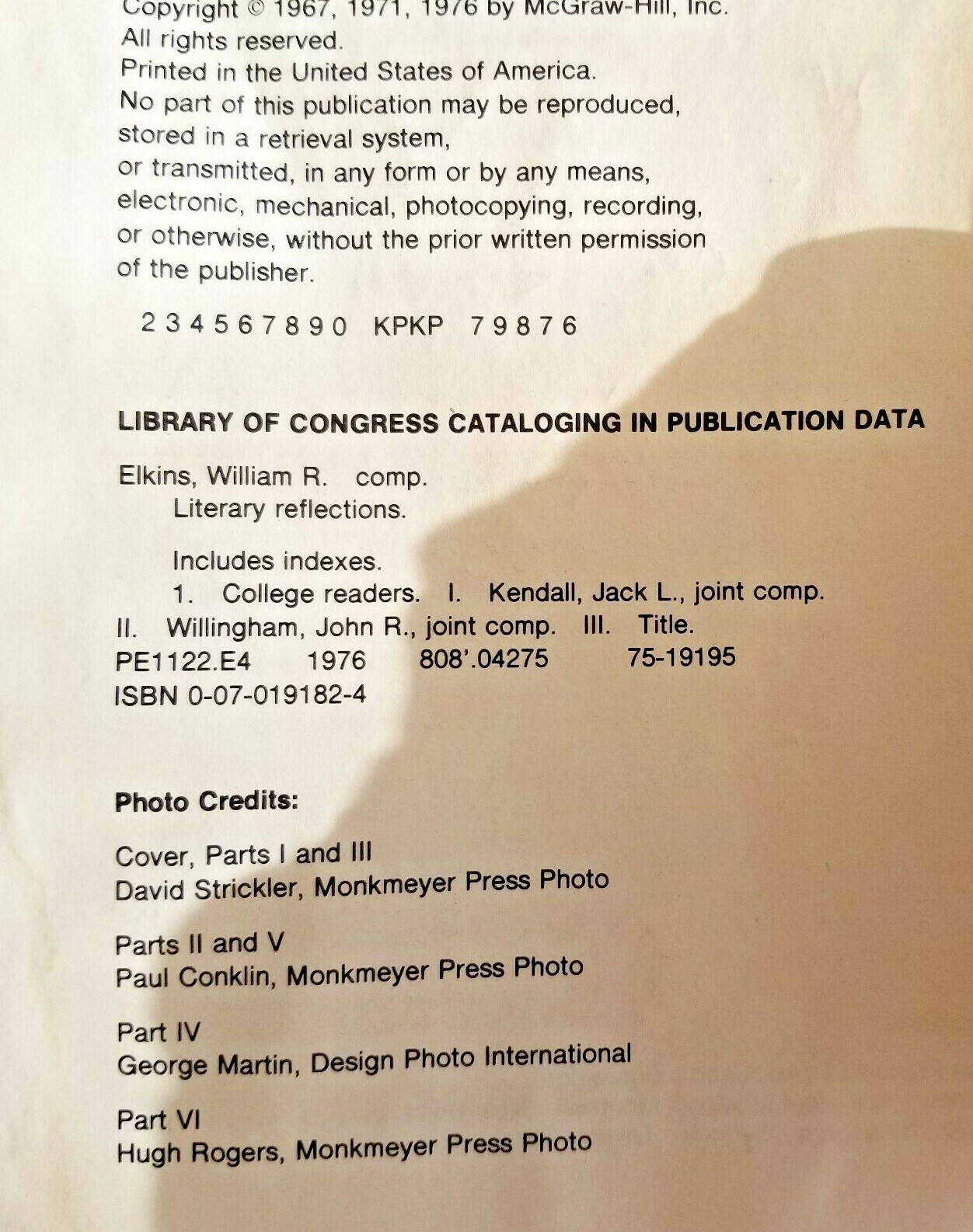 Copyright © 1967, 1971, 1976 by McGraw-Hill, Inc.
All rights reserved.
Printed in the United States of America.
No part of this publication may be reproduced,
stored in a retrieval system,
or transmitted, in any form or by any means,
electronic, mechanical, photocopying, recording,
or otherwise, without the prior written permission
of the publisher.

2 3 4 5 6 7 8 9 0 KPKP 7 9 8 7 6

LIBRARY OF CONGRESS CATALOGING IN PUBLICATION DATA

Elkins, William R. comp.
Literary reflections.

Includes indexes.
1. College readers. I. Kendall, Jack L., joint comp.
II. Willingham, John R., joint comp. III. Title.
PE1122.E4 1976 808'.04275 75-19195
ISBN 0-07-019182-4

Photo Credits:

Cover, Parts I and III
David Strickler, Monkmeyer Press Photo

Parts II and V
Paul Conklin, Monkmeyer Press Photo

Part IV
George Martin, Design Photo International

Part VI
Hugh Rogers, Monkmeyer Press Photo